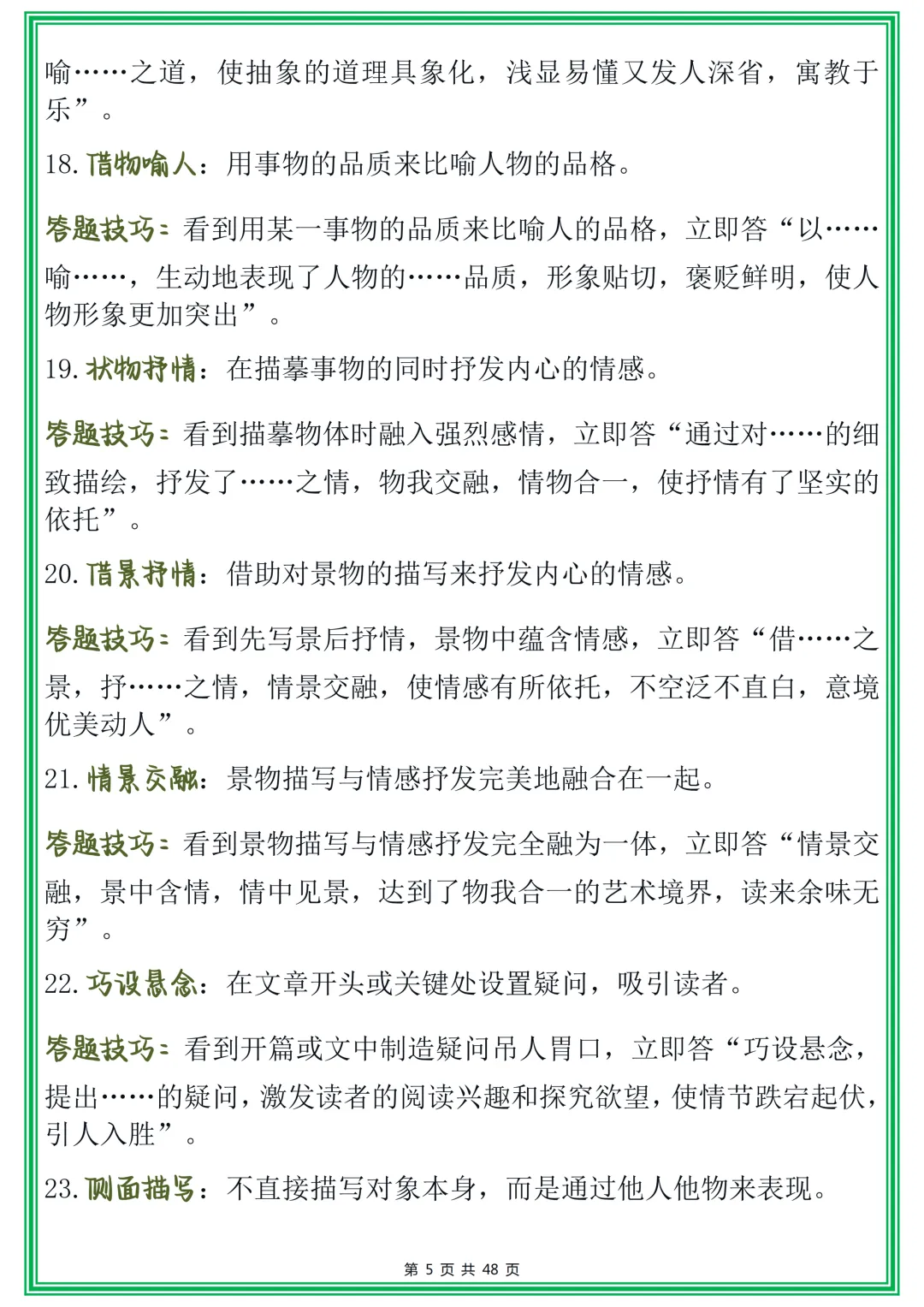 喻……之道，使抽象的道理具象化，浅显易懂又发人深省，寓教于乐”。

18. 借物喻人：用事物的品质来比喻人物的品格。

答题技巧：看到用某一事物的品质来比喻人的品格，立即答“以……喻……，生动地表现了人物的……品质，形象贴切，褒贬鲜明，使人物形象更加突出”。

19. 状物抒情：在描摹事物的同时抒发内心的情感。

答题技巧：看到描摹物体时融入强烈感情，立即答“通过对……的细致描绘，抒发了……之情，物我交融，情物合一，使抒情有了坚实的依托”。

20. 借景抒情：借助对景物的描写来抒发内心的情感。

答题技巧：看到先写景后抒情，景物中蕴含情感，立即答“借……之景，抒……之情，情景交融，使情感有所依托，不空泛不直白，意境优美动人”。

21. 情景交融：景物描写与情感抒发完美地融合在一起。

答题技巧：看到景物描写与情感抒发完全融为一体，立即答“情景交融，景中含情，情中见景，达到了物我合一的艺术境界，读来余味无穷”。

22. 巧设悬念：在文章开头或关键处设置疑问，吸引读者。

答题技巧：看到开篇或文中制造疑问吊人胃口，立即答“巧设悬念，提出……的疑问，激发读者的阅读兴趣和探究欲望，使情节跌宕起伏，引人入胜”。

23. 侧面描写：不直接描写对象本身，而是通过他人他物来表现。

第 5 页 共 48 页